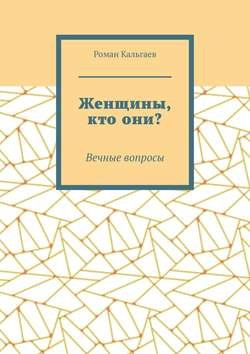 Роман Кальгаев

Женщины, кто они?

Вечные вопросы